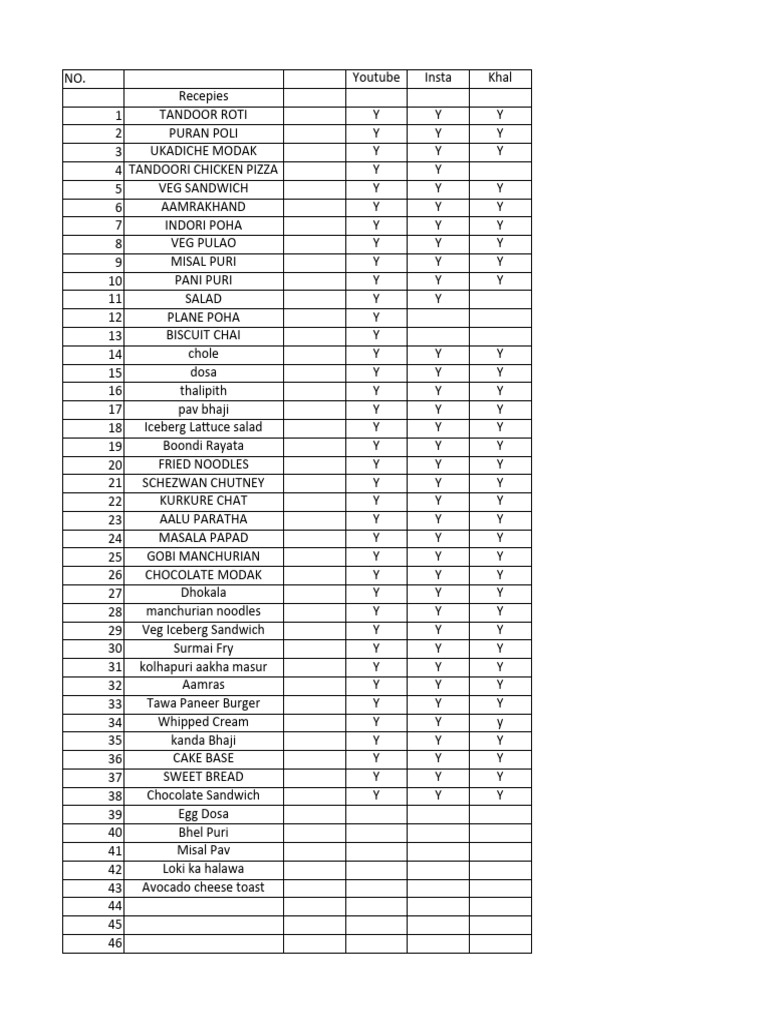 | NO. |  |  | Youtube | Insta | Khal |
|---|---|---|---|---|---|
|  | Recepies |  |  |  |  |
| 1 | TANDOOR ROTI |  | Y | Y | Y |
| 2 | PURAN POLI |  | Y | Y | Y |
| 3 | UKADICHE MODAK |  | Y | Y | Y |
| 4 | TANDOORI CHICKEN PIZZA |  | Y | Y |  |
| 5 | VEG SANDWICH |  | Y | Y | Y |
| 6 | AAMRAKHAND |  | Y | Y | Y |
| 7 | INDORI POHA |  | Y | Y | Y |
| 8 | VEG PULAO |  | Y | Y | Y |
| 9 | MISAL PURI |  | Y | Y | Y |
| 10 | PANI PURI |  | Y | Y | Y |
| 11 | SALAD |  | Y | Y |  |
| 12 | PLANE POHA |  | Y |  |  |
| 13 | BISCUIT CHAI |  | Y |  |  |
| 14 | chole |  | Y | Y | Y |
| 15 | dosa |  | Y | Y | Y |
| 16 | thalipith |  | Y | Y | Y |
| 17 | pav bhaji |  | Y | Y | Y |
| 18 | Iceberg Lattuce salad |  | Y | Y | Y |
| 19 | Boondi Rayata |  | Y | Y | Y |
| 20 | FRIED NOODLES |  | Y | Y | Y |
| 21 | SCHEZWAN CHUTNEY |  | Y | Y | Y |
| 22 | KURKURE CHAT |  | Y | Y | Y |
| 23 | AALU PARATHA |  | Y | Y | Y |
| 24 | MASALA PAPAD |  | Y | Y | Y |
| 25 | GOBI MANCHURIAN |  | Y | Y | Y |
| 26 | CHOCOLATE MODAK |  | Y | Y | Y |
| 27 | Dhokala |  | Y | Y | Y |
| 28 | manchurian noodles |  | Y | Y | Y |
| 29 | Veg Iceberg Sandwich |  | Y | Y | Y |
| 30 | Surmai Fry |  | Y | Y | Y |
| 31 | kolhapuri aakha masur |  | Y | Y | Y |
| 32 | Aamras |  | Y | Y | Y |
| 33 | Tawa Paneer Burger |  | Y | Y | Y |
| 34 | Whipped Cream |  | Y | Y | y |
| 35 | kanda Bhaji |  | Y | Y | Y |
| 36 | CAKE BASE |  | Y | Y | Y |
| 37 | SWEET BREAD |  | Y | Y | Y |
| 38 | Chocolate Sandwich |  | Y | Y | Y |
| 39 | Egg Dosa |  |  |  |  |
| 40 | Bhel Puri |  |  |  |  |
| 41 | Misal Pav |  |  |  |  |
| 42 | Loki ka halawa |  |  |  |  |
| 43 | Avocado cheese toast |  |  |  |  |
| 44 |  |  |  |  |  |
| 45 |  |  |  |  |  |
| 46 |  |  |  |  |  |